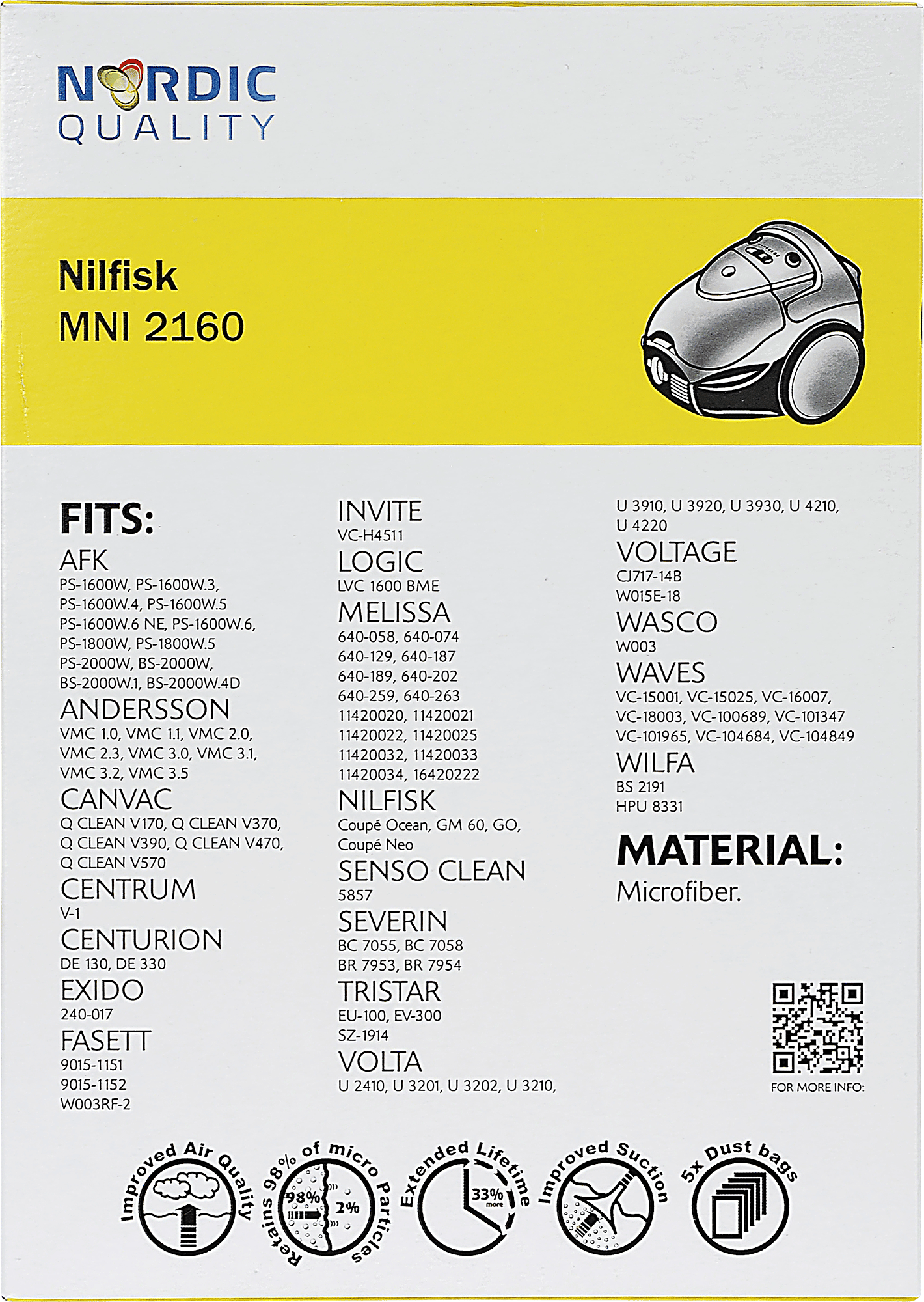 NORDIC QUALITY

Nilfisk
MNI 2160

FITS:
AFK
PS-1600W, PS-1600W.3, PS-1600W.4, PS-1600W.5 PS-1600W.6 NE, PS-1600W.6, PS-1800W, PS-1800W.5 PS-2000W, BS-2000W, BS-2000W.1, BS-2000W.4D
ANDERSSON
VMC 1.0, VMC 1.1, VMC 2.0, VMC 2.3, VMC 3.0, VMC 3.1, VMC 3.2, VMC 3.5
CANVAC
Q CLEAN V170, Q CLEAN V370, Q CLEAN V390, Q CLEAN V470, Q CLEAN V570
CENTRUM
V-1
CENTURION
DE 130, DE 330
EXIDO
240-017
FASETT
9015-1151
9015-1152
W003RF-2

INVITE
VC-H4511
LOGIC
LVC 1600 BME
MELISSA
640-058, 640-074
640-129, 640-187
640-189, 640-202
640-259, 640-263
11420020, 11420021
11420022, 11420025
11420032, 11420033
11420034, 16420222
NILFISK
Coupé Ocean, GM 60, GO, Coupé Neo
SENSO CLEAN
5857
SEVERIN
BC 7055, BC 7058
BR 7953, BR 7954
TRISTAR
EU-100, EV-300
SZ-1914
VOLTA
U 2410, U 3201, U 3202, U 3210,

U 3910, U 3920, U 3930, U 4210, U 4220
VOLTAGE
CJ717-14B
W015E-18
WASCO
W003
WAVES
VC-15001, VC-15025, VC-16007, VC-18003, VC-100689, VC-101347 VC-101965, VC-104684, VC-104849
WILFA
BS 2191
HPU 8331

MATERIAL:
Microfiber.

FOR MORE INFO:

Improved Air Quality
Retains 98% of micro Particles
98%
2%
Extended Lifetime
33% more
Improved Suction
5x Dust bags